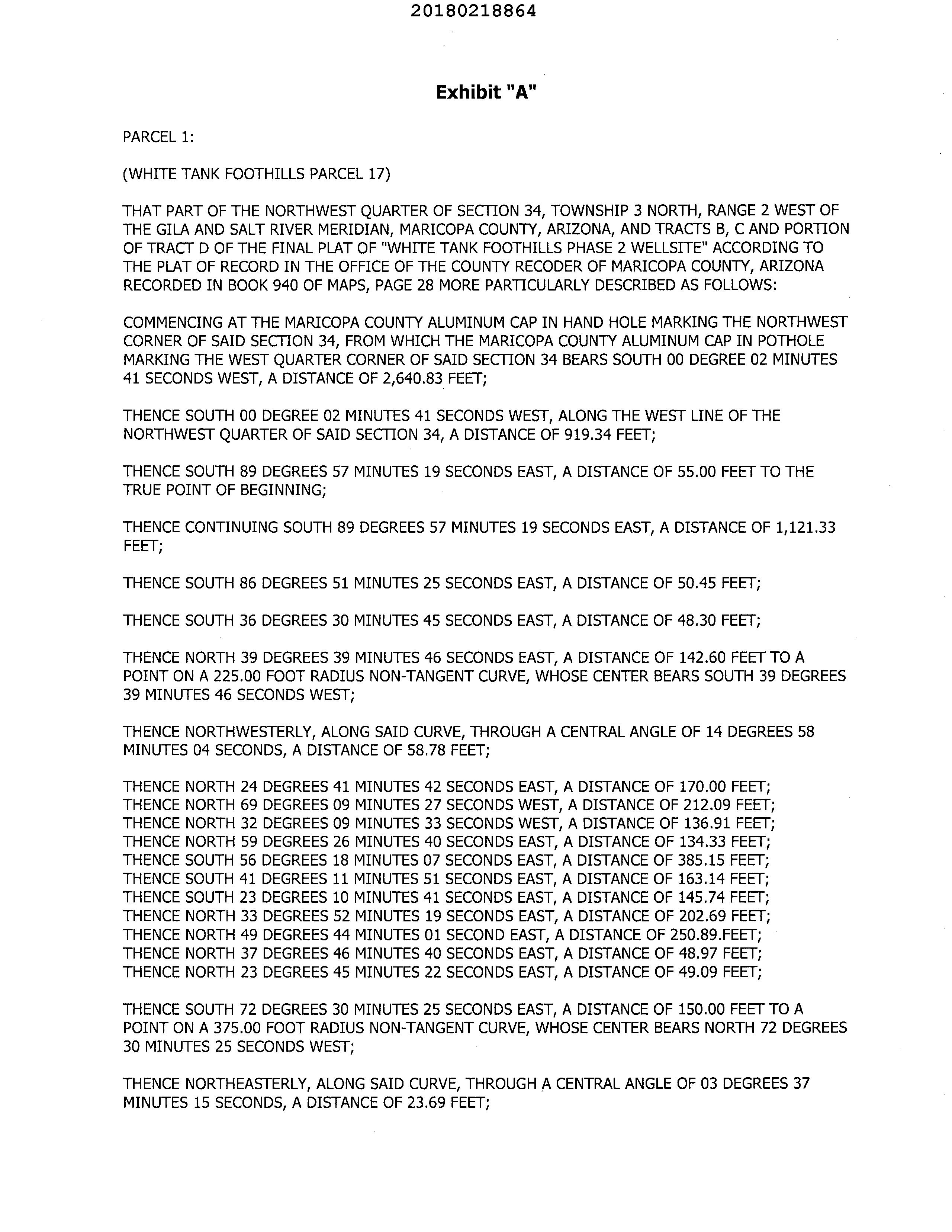 20180218864

Exhibit "A"

PARCEL 1:

(WHITE TANK FOOTHILLS PARCEL 17)

THAT PART OF THE NORTHWEST QUARTER OF SECTION 34, TOWNSHIP 3 NORTH, RANGE 2 WEST OF THE GILA AND SALT RIVER MERIDIAN, MARICOPA COUNTY, ARIZONA, AND TRACTS B, C AND PORTION OF TRACT D OF THE FINAL PLAT OF "WHITE TANK FOOTHILLS PHASE 2 WELLSITE" ACCORDING TO THE PLAT OF RECORD IN THE OFFICE OF THE COUNTY RECODER OF MARICOPA COUNTY, ARIZONA RECORDED IN BOOK 940 OF MAPS, PAGE 28 MORE PARTICULARLY DESCRIBED AS FOLLOWS:

COMMENCING AT THE MARICOPA COUNTY ALUMINUM CAP IN HAND HOLE MARKING THE NORTHWEST CORNER OF SAID SECTION 34, FROM WHICH THE MARICOPA COUNTY ALUMINUM CAP IN POTHOLE MARKING THE WEST QUARTER CORNER OF SAID SECTION 34 BEARS SOUTH 00 DEGREE 02 MINUTES 41 SECONDS WEST, A DISTANCE OF 2,640.83 FEET;

THENCE SOUTH 00 DEGREE 02 MINUTES 41 SECONDS WEST, ALONG THE WEST LINE OF THE NORTHWEST QUARTER OF SAID SECTION 34, A DISTANCE OF 919.34 FEET;

THENCE SOUTH 89 DEGREES 57 MINUTES 19 SECONDS EAST, A DISTANCE OF 55.00 FEET TO THE TRUE POINT OF BEGINNING;

THENCE CONTINUING SOUTH 89 DEGREES 57 MINUTES 19 SECONDS EAST, A DISTANCE OF 1,121.33 FEET;

THENCE SOUTH 86 DEGREES 51 MINUTES 25 SECONDS EAST, A DISTANCE OF 50.45 FEET;

THENCE SOUTH 36 DEGREES 30 MINUTES 45 SECONDS EAST, A DISTANCE OF 48.30 FEET;

THENCE NORTH 39 DEGREES 39 MINUTES 46 SECONDS EAST, A DISTANCE OF 142.60 FEET TO A POINT ON A 225.00 FOOT RADIUS NON-TANGENT CURVE, WHOSE CENTER BEARS SOUTH 39 DEGREES 39 MINUTES 46 SECONDS WEST;

THENCE NORTHWESTERLY, ALONG SAID CURVE, THROUGH A CENTRAL ANGLE OF 14 DEGREES 58 MINUTES 04 SECONDS, A DISTANCE OF 58.78 FEET;

THENCE NORTH 24 DEGREES 41 MINUTES 42 SECONDS EAST, A DISTANCE OF 170.00 FEET;
THENCE NORTH 69 DEGREES 09 MINUTES 27 SECONDS WEST, A DISTANCE OF 212.09 FEET;
THENCE NORTH 32 DEGREES 09 MINUTES 33 SECONDS WEST, A DISTANCE OF 136.91 FEET;
THENCE NORTH 59 DEGREES 26 MINUTES 40 SECONDS EAST, A DISTANCE OF 134.33 FEET;
THENCE SOUTH 56 DEGREES 18 MINUTES 07 SECONDS EAST, A DISTANCE OF 385.15 FEET;
THENCE SOUTH 41 DEGREES 11 MINUTES 51 SECONDS EAST, A DISTANCE OF 163.14 FEET;
THENCE SOUTH 23 DEGREES 10 MINUTES 41 SECONDS EAST, A DISTANCE OF 145.74 FEET;
THENCE NORTH 33 DEGREES 52 MINUTES 19 SECONDS EAST, A DISTANCE OF 202.69 FEET;
THENCE NORTH 49 DEGREES 44 MINUTES 01 SECOND EAST, A DISTANCE OF 250.89.FEET;
THENCE NORTH 37 DEGREES 46 MINUTES 40 SECONDS EAST, A DISTANCE OF 48.97 FEET;
THENCE NORTH 23 DEGREES 45 MINUTES 22 SECONDS EAST, A DISTANCE OF 49.09 FEET;

THENCE SOUTH 72 DEGREES 30 MINUTES 25 SECONDS EAST, A DISTANCE OF 150.00 FEET TO A POINT ON A 375.00 FOOT RADIUS NON-TANGENT CURVE, WHOSE CENTER BEARS NORTH 72 DEGREES 30 MINUTES 25 SECONDS WEST;

THENCE NORTHEASTERLY, ALONG SAID CURVE, THROUGH A CENTRAL ANGLE OF 03 DEGREES 37 MINUTES 15 SECONDS, A DISTANCE OF 23.69 FEET;